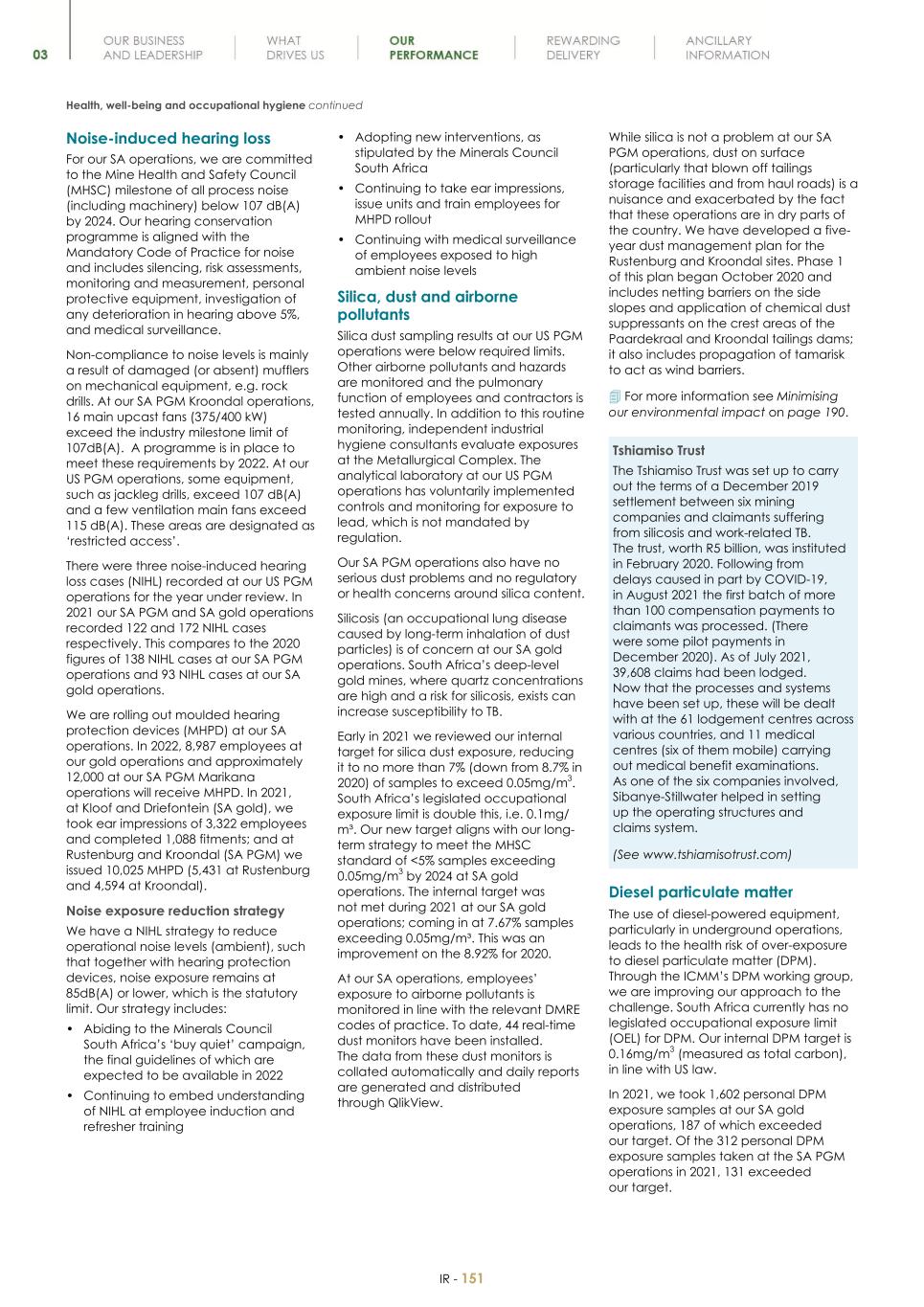 03

OUR BUSINESS AND LEADERSHIP

WHAT DRIVES US

OUR PERFORMANCE

REWARDING DELIVERY

ANCILLARY INFORMATION

Health, well-being and occupational hygiene continued

Noise-induced hearing loss

For our SA operations, we are committed to the Mine Health and Safety Council (MHSC) milestone of all process noise (including machinery) below 107 dB(A) by 2024. Our hearing conservation programme is aligned with the Mandatory Code of Practice for noise and includes silencing, risk assessments, monitoring and measurement, personal protective equipment, investigation of any deterioration in hearing above 5%, and medical surveillance.

Non-compliance to noise levels is mainly a result of damaged (or absent) mufflers on mechanical equipment, e.g. rock drills. At our SA PGM Kroondal operations, 16 main upcast fans (375/400 kW) exceed the industry milestone limit of 107dB(A). A programme is in place to meet these requirements by 2022. At our US PGM operations, some equipment, such as jackleg drills, exceed 107 dB(A) and a few ventilation main fans exceed 115 dB(A). These areas are designated as 'restricted access'.

There were three noise-induced hearing loss cases (NIHL) recorded at our US PGM operations for the year under review. In 2021 our SA PGM and SA gold operations recorded 122 and 172 NIHL cases respectively. This compares to the 2020 figures of 138 NIHL cases at our SA PGM operations and 93 NIHL cases at our SA gold operations.

We are rolling out moulded hearing protection devices (MHPD) at our SA operations. In 2022, 8,987 employees at our gold operations and approximately 12,000 at our SA PGM Marikana operations will receive MHPD. In 2021, at Kloof and Driefontein (SA gold), we took ear impressions of 3,322 employees and completed 1,088 fitments; and at Rustenburg and Kroondal (SA PGM) we issued 10,025 MHPD (5,431 at Rustenburg and 4,594 at Kroondal).

Noise exposure reduction strategy

We have a NIHL strategy to reduce operational noise levels (ambient), such that together with hearing protection devices, noise exposure remains at 85dB(A) or lower, which is the statutory limit. Our strategy includes:

• Abiding to the Minerals Council South Africa's 'buy quiet' campaign, the final guidelines of which are expected to be available in 2022
• Continuing to embed understanding of NIHL at employee induction and refresher training
• Adopting new interventions, as stipulated by the Minerals Council South Africa
• Continuing to take ear impressions, issue units and train employees for MHPD rollout
• Continuing with medical surveillance of employees exposed to high ambient noise levels

Silica, dust and airborne pollutants

Silica dust sampling results at our US PGM operations were below required limits. Other airborne pollutants and hazards are monitored and the pulmonary function of employees and contractors is tested annually. In addition to this routine monitoring, independent industrial hygiene consultants evaluate exposures at the Metallurgical Complex. The analytical laboratory at our US PGM operations has voluntarily implemented controls and monitoring for exposure to lead, which is not mandated by regulation.

Our SA PGM operations also have no serious dust problems and no regulatory or health concerns around silica content.

Silicosis (an occupational lung disease caused by long-term inhalation of dust particles) is of concern at our SA gold operations. South Africa's deep-level gold mines, where quartz concentrations are high and a risk for silicosis, exists can increase susceptibility to TB.

Early in 2021 we reviewed our internal target for silica dust exposure, reducing it to no more than 7% (down from 8.7% in 2020) of samples to exceed 0.05mg/m$^3$. South Africa's legislated occupational exposure limit is double this, i.e. 0.1mg/m³. Our new target aligns with our long-term strategy to meet the MHSC standard of <5% samples exceeding 0.05mg/m$^3$ by 2024 at SA gold operations. The internal target was not met during 2021 at our SA gold operations; coming in at 7.67% samples exceeding 0.05mg/m³. This was an improvement on the 8.92% for 2020.

At our SA operations, employees' exposure to airborne pollutants is monitored in line with the relevant DMRE codes of practice. To date, 44 real-time dust monitors have been installed. The data from these dust monitors is collated automatically and daily reports are generated and distributed through QlikView.

While silica is not a problem at our SA PGM operations, dust on surface (particularly that blown off tailings storage facilities and from haul roads) is a nuisance and exacerbated by the fact that these operations are in dry parts of the country. We have developed a five-year dust management plan for the Rustenburg and Kroondal sites. Phase 1 of this plan began October 2020 and includes netting barriers on the side slopes and application of chemical dust suppressants on the crest areas of the Paardekraal and Kroondal tailings dams; it also includes propagation of tamarisk to act as wind barriers.

For more information see Minimising our environmental impact on page 190.

Tshiamiso Trust

The Tshiamiso Trust was set up to carry out the terms of a December 2019 settlement between six mining companies and claimants suffering from silicosis and work-related TB. The trust, worth R5 billion, was instituted in February 2020. Following from delays caused in part by COVID-19, in August 2021 the first batch of more than 100 compensation payments to claimants was processed. (There were some pilot payments in December 2020). As of July 2021, 39,608 claims had been lodged. Now that the processes and systems have been set up, these will be dealt with at the 61 lodgement centres across various countries, and 11 medical centres (six of them mobile) carrying out medical benefit examinations. As one of the six companies involved, Sibanye-Stillwater helped in setting up the operating structures and claims system.

(See www.tshiamisotrust.com)

Diesel particulate matter

The use of diesel-powered equipment, particularly in underground operations, leads to the health risk of over-exposure to diesel particulate matter (DPM). Through the ICMM's DPM working group, we are improving our approach to the challenge. South Africa currently has no legislated occupational exposure limit (OEL) for DPM. Our internal DPM target is 0.16mg/m$^3$ (measured as total carbon), in line with US law.

In 2021, we took 1,602 personal DPM exposure samples at our SA gold operations, 187 of which exceeded our target. Of the 312 personal DPM exposure samples taken at the SA PGM operations in 2021, 131 exceeded our target.

IR - 151